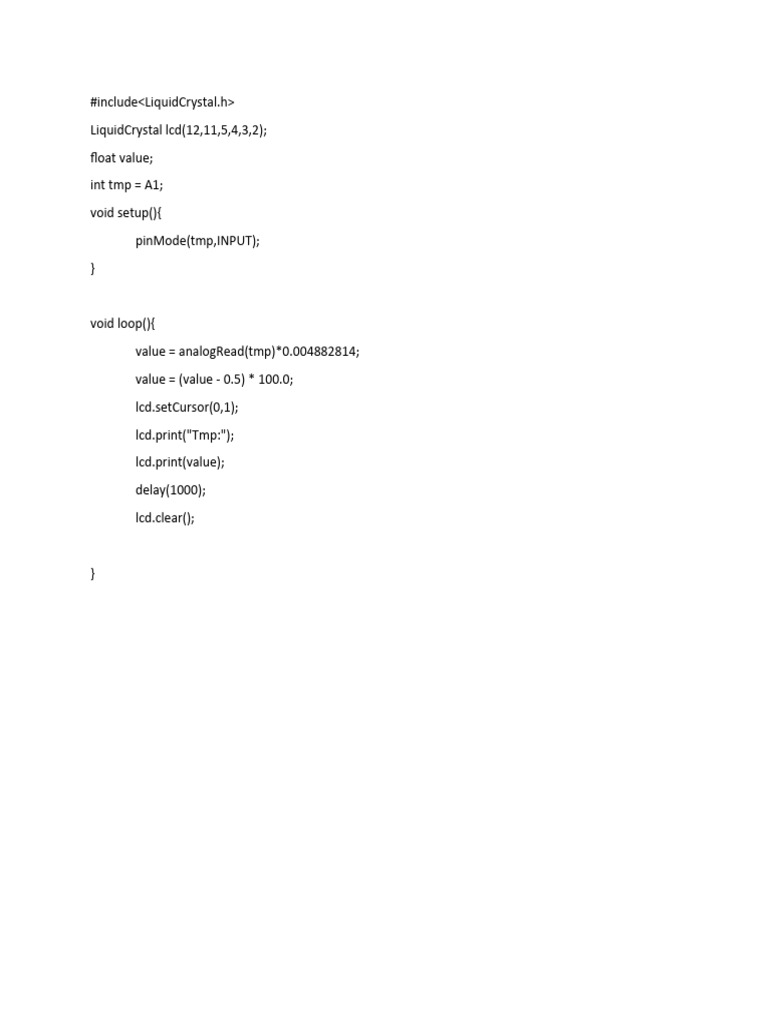 #include<LiquidCrystal.h>

LiquidCrystal lcd(12,11,5,4,3,2);

float value;

int tmp = A1;

void setup(){

pinMode(tmp,INPUT);

}

void loop(){

value = analogRead(tmp)*0.004882814;

value = (value - 0.5) * 100.0;

lcd.setCursor(0,1);

lcd.print("Tmp:");

lcd.print(value);

delay(1000);

lcd.clear();

}